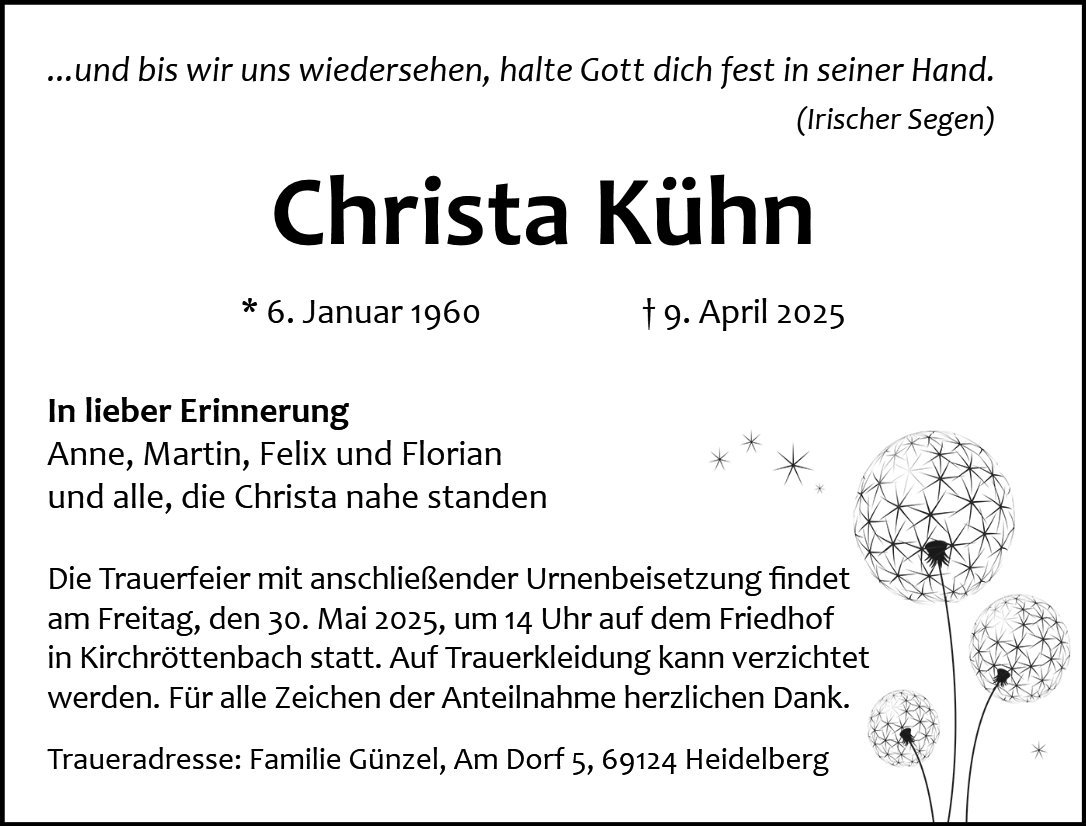 ...und bis wir uns wiedersehen, halte Gott dich fest in seiner Hand.

(Irischer Segen)

Christa Kühn

* 6. Januar 1960 † 9. April 2025

In lieber Erinnerung
Anne, Martin, Felix und Florian
und alle, die Christa nahe standen

Die Trauerfeier mit anschließender Urnenbeisetzung findet am Freitag, den 30. Mai 2025, um 14 Uhr auf dem Friedhof in Kirchröttenbach statt. Auf Trauerkleidung kann verzichtet werden. Für alle Zeichen der Anteilnahme herzlichen Dank.

Traueradresse: Familie Günzel, Am Dorf 5, 69124 Heidelberg